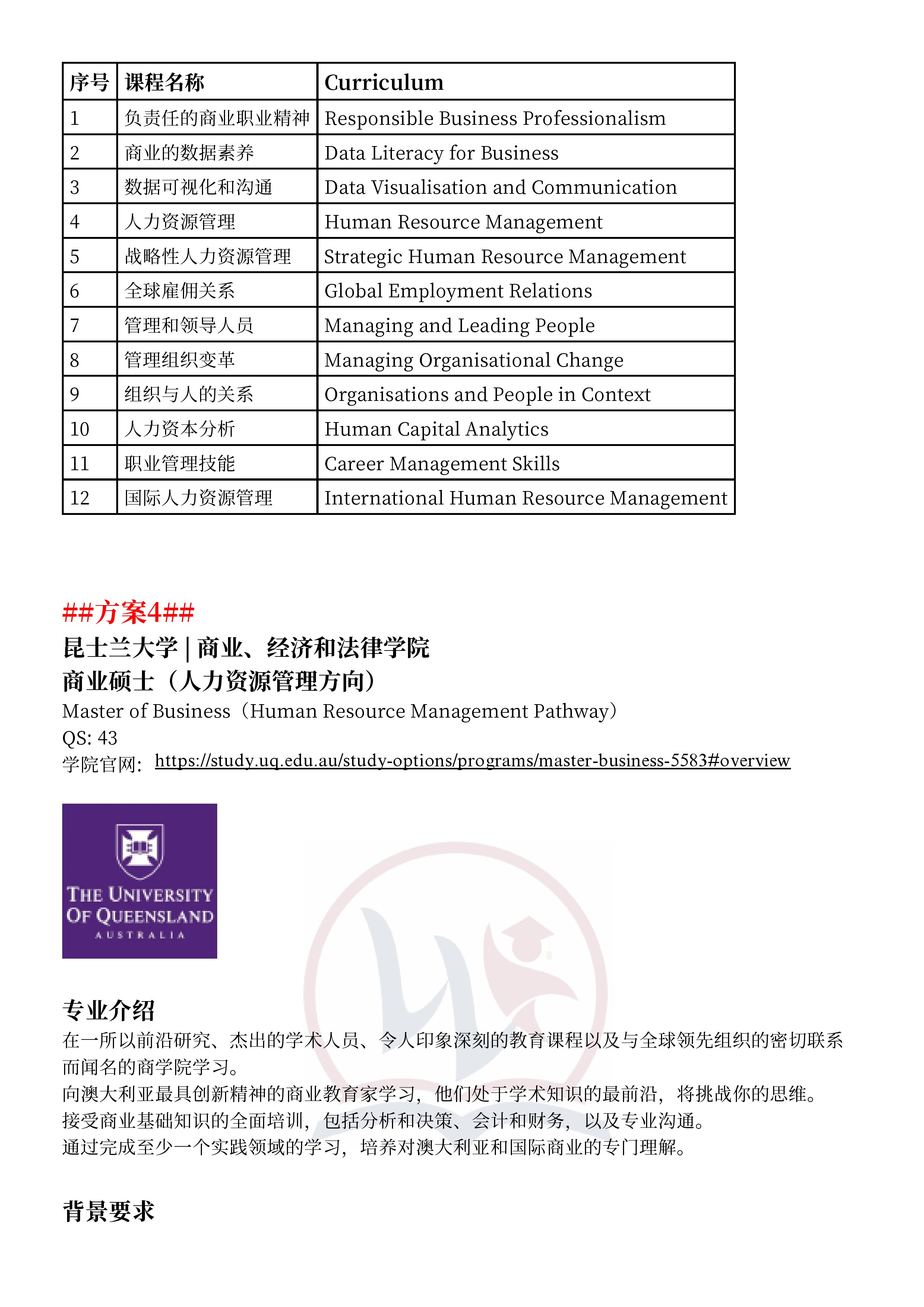 | 序号 | 课程名称 | Curriculum |
|---|---|---|
| 1 | 负责任的商业职业精神 | Responsible Business Professionalism |
| 2 | 商业的数据素养 | Data Literacy for Business |
| 3 | 数据可视化和沟通 | Data Visualisation and Communication |
| 4 | 人力资源管理 | Human Resource Management |
| 5 | 战略性人力资源管理 | Strategic Human Resource Management |
| 6 | 全球雇佣关系 | Global Employment Relations |
| 7 | 管理和领导人员 | Managing and Leading People |
| 8 | 管理组织变革 | Managing Organisational Change |
| 9 | 组织与人的关系 | Organisations and People in Context |
| 10 | 人力资本分析 | Human Capital Analytics |
| 11 | 职业管理技能 | Career Management Skills |
| 12 | 国际人力资源管理 | International Human Resource Management |

##方案4##
昆士兰大学 | 商业、经济和法律学院
商业硕士（人力资源管理方向）
Master of Business（Human Resource Management Pathway）
QS: 43
学院官网: https://study.uq.edu.au/study-options/programs/master-business-5583#overview

THE UNIVERSITY OF QUEENSLAND AUSTRALIA

专业介绍
在一所以前沿研究、杰出的学术人员、令人印象深刻的教育课程以及与全球领先组织的密切联系而闻名的商学院学习。
向澳大利亚最具创新精神的商业教育家学习，他们处于学术知识的最前沿，将挑战你的思维。
接受商业基础知识的全面培训，包括分析和决策、会计和财务，以及专业沟通。
通过完成至少一个实践领域的学习，培养对澳大利亚和国际商业的专门理解。

背景要求